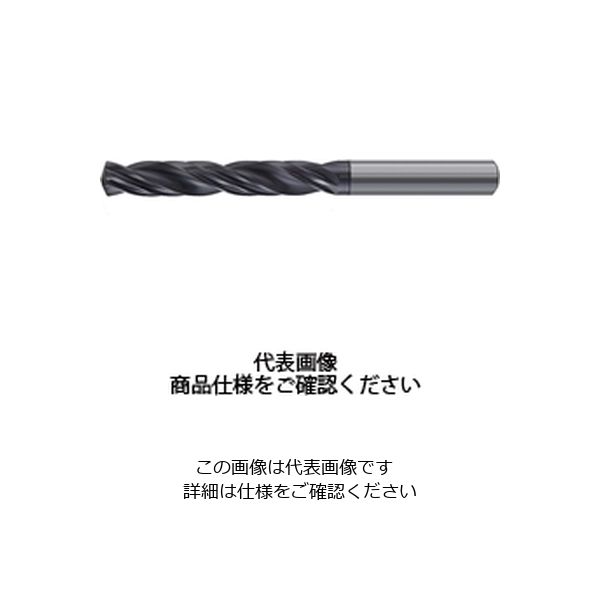 代表画像
商品仕様をご確認ください

この画像は代表画像です
詳細は仕様をご確認ください